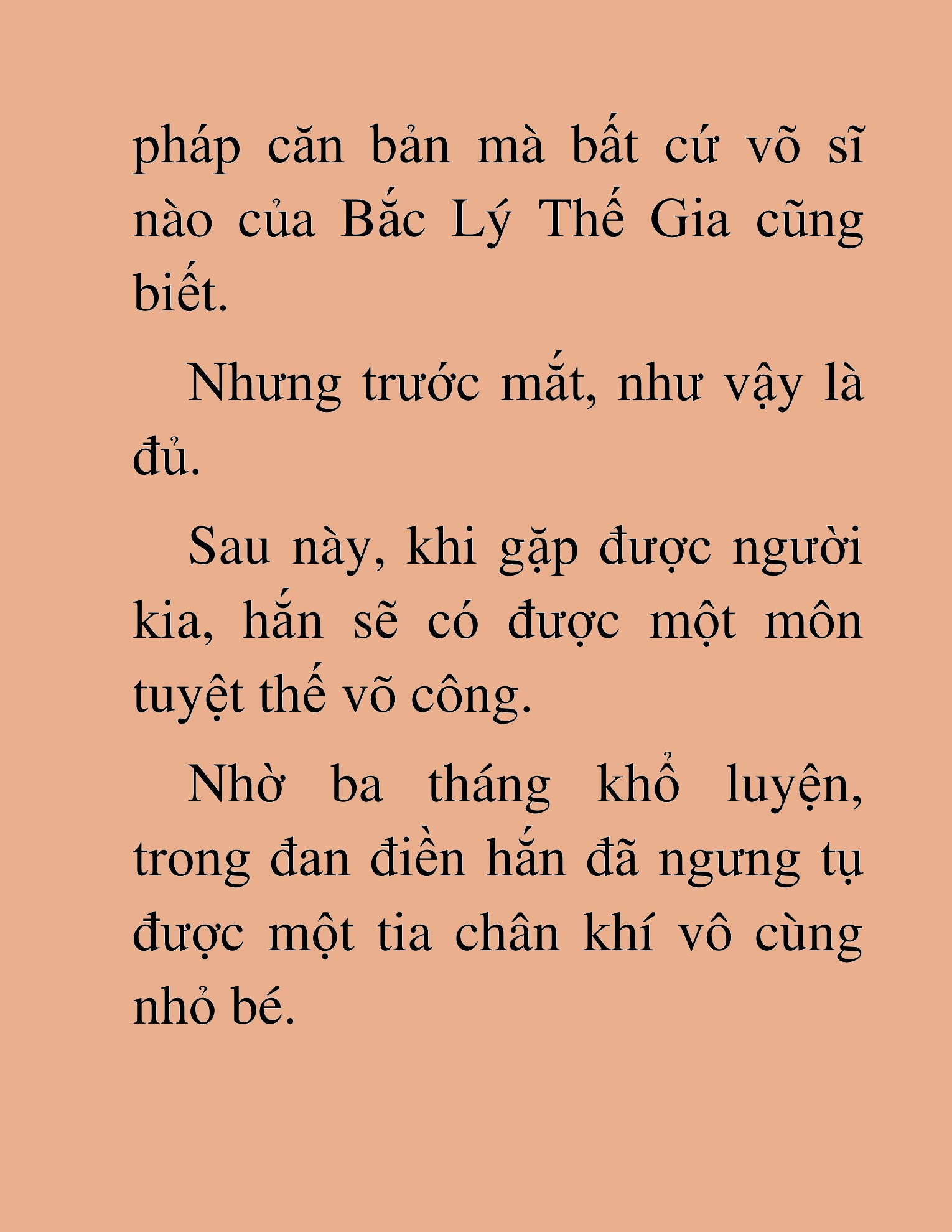 pháp căn bản mà bất cứ võ sĩ nào của Bắc Lý Thế Gia cũng biết.

Nhưng trước mắt, như vậy là đủ.

Sau này, khi gặp được người kia, hắn sẽ có được một môn tuyệt thế võ công.

Nhờ ba tháng khổ luyện, trong đan điền hắn đã ngưng tụ được một tia chân khí vô cùng nhỏ bé.